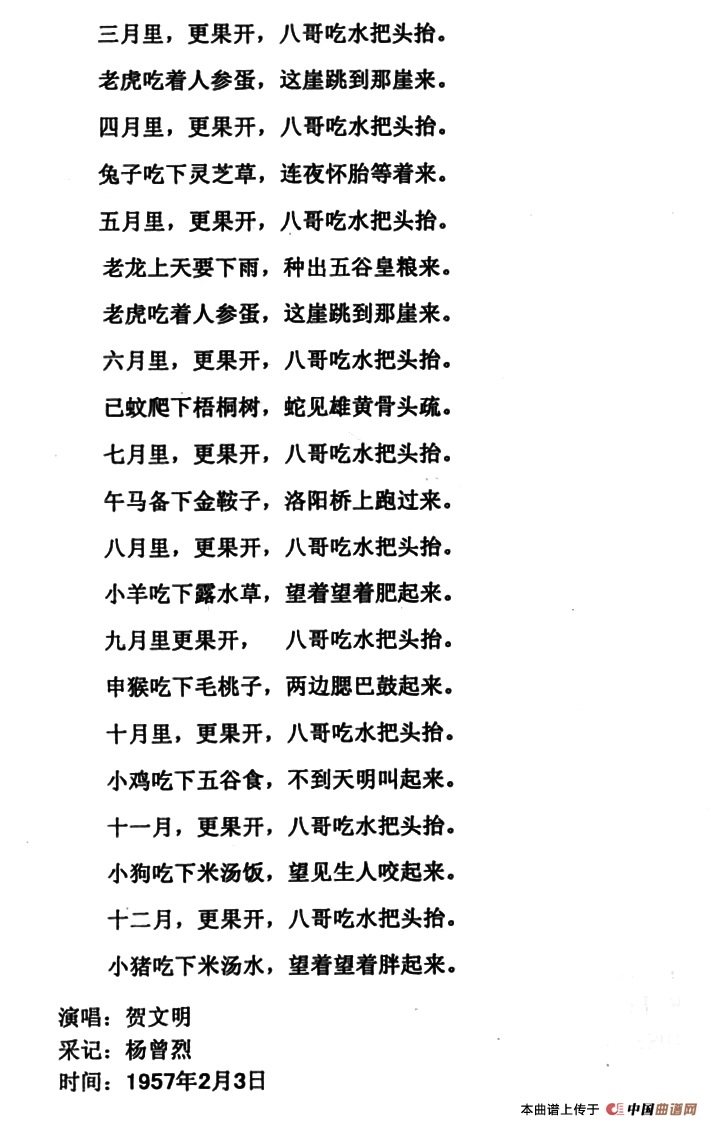 三月里，更果开，八哥吃水把头抬。

老虎吃着人参蛋，这崖跳到那崖来。

四月里，更果开，八哥吃水把头抬。

兔子吃下灵芝草，连夜怀胎等着来。

五月里，更果开，八哥吃水把头抬。

老龙上天要下雨，种出五谷皇粮来。

老虎吃着人参蛋，这崖跳到那崖来。

六月里，更果开，八哥吃水把头抬。

已蚊爬下梧桐树，蛇见雄黄骨头疏。

七月里，更果开，八哥吃水把头抬。

午马备下金鞍子，洛阳桥上跑过来。

八月里，更果开，八哥吃水把头抬。

小羊吃下露水草，望着望着肥起来。

九月里更果开，　八哥吃水把头抬。

申猴吃下毛桃子，两边腮巴鼓起来。

十月里，更果开，八哥吃水把头抬。

小鸡吃下五谷食，不到天明叫起来。

十一月，更果开，八哥吃水把头抬。

小狗吃下米汤饭，望见生人咬起来。

十二月，更果开，八哥吃水把头抬。

小猪吃下米汤水，望着望着胖起来。

演唱：贺文明
采记：杨曾烈
时间：1957年2月3日

本曲谱上传于 中国曲谱网